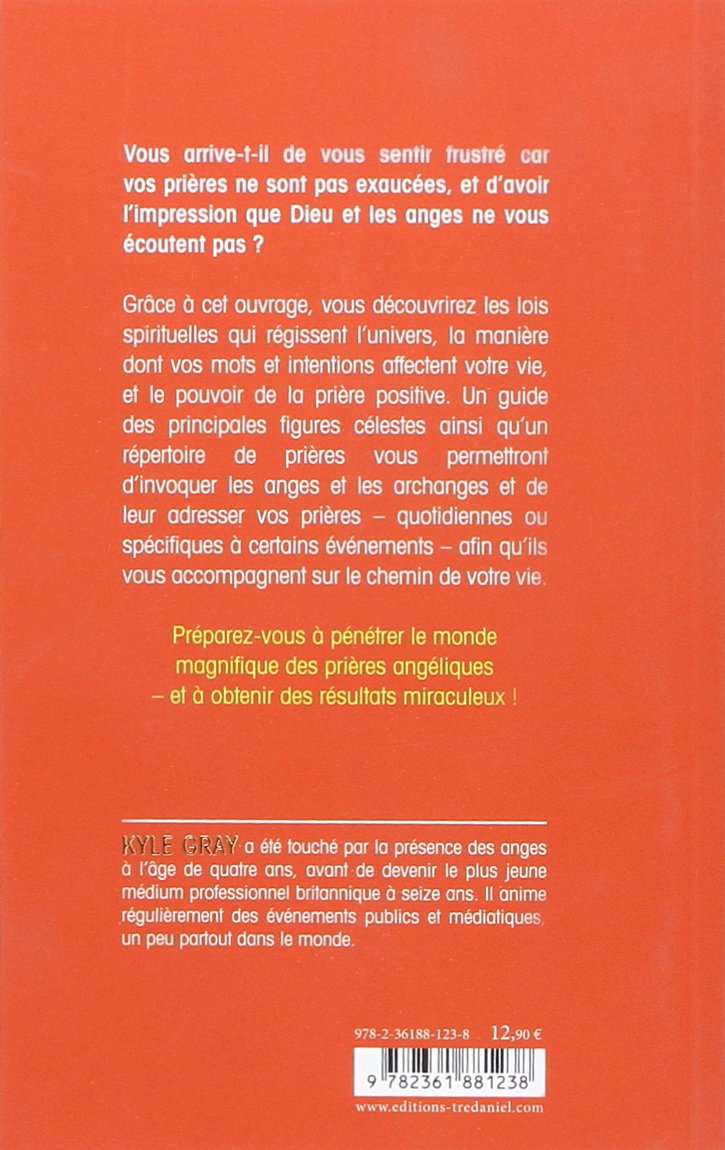 Vous arrive-t-il de vous sentir frustré car vos prières ne sont pas exaucées, et d'avoir l'impression que Dieu et les anges ne vous écoutent pas ?

Grâce à cet ouvrage, vous découvrirez les lois spirituelles qui régissent l'univers, la manière dont vos mots et intentions affectent votre vie, et le pouvoir de la prière positive. Un guide des principales figures célestes ainsi qu'un répertoire de prières vous permettront d'invoquer les anges et les archanges et de leur adresser vos prières – quotidiennes ou spécifiques à certains événements – afin qu'ils vous accompagnent sur le chemin de votre vie.

Préparez-vous à pénétrer le monde magnifique des prières angéliques – et à obtenir des résultats miraculeux !

KYLE GRAY a été touché par la présence des anges à l'âge de quatre ans, avant de devenir le plus jeune médium professionnel britannique à seize ans. Il anime régulièrement des événements publics et médiatiques, un peu partout dans le monde.

978-2-36188-123-8 12,90 €

9 782361 881238

www.editions-tredaniel.com